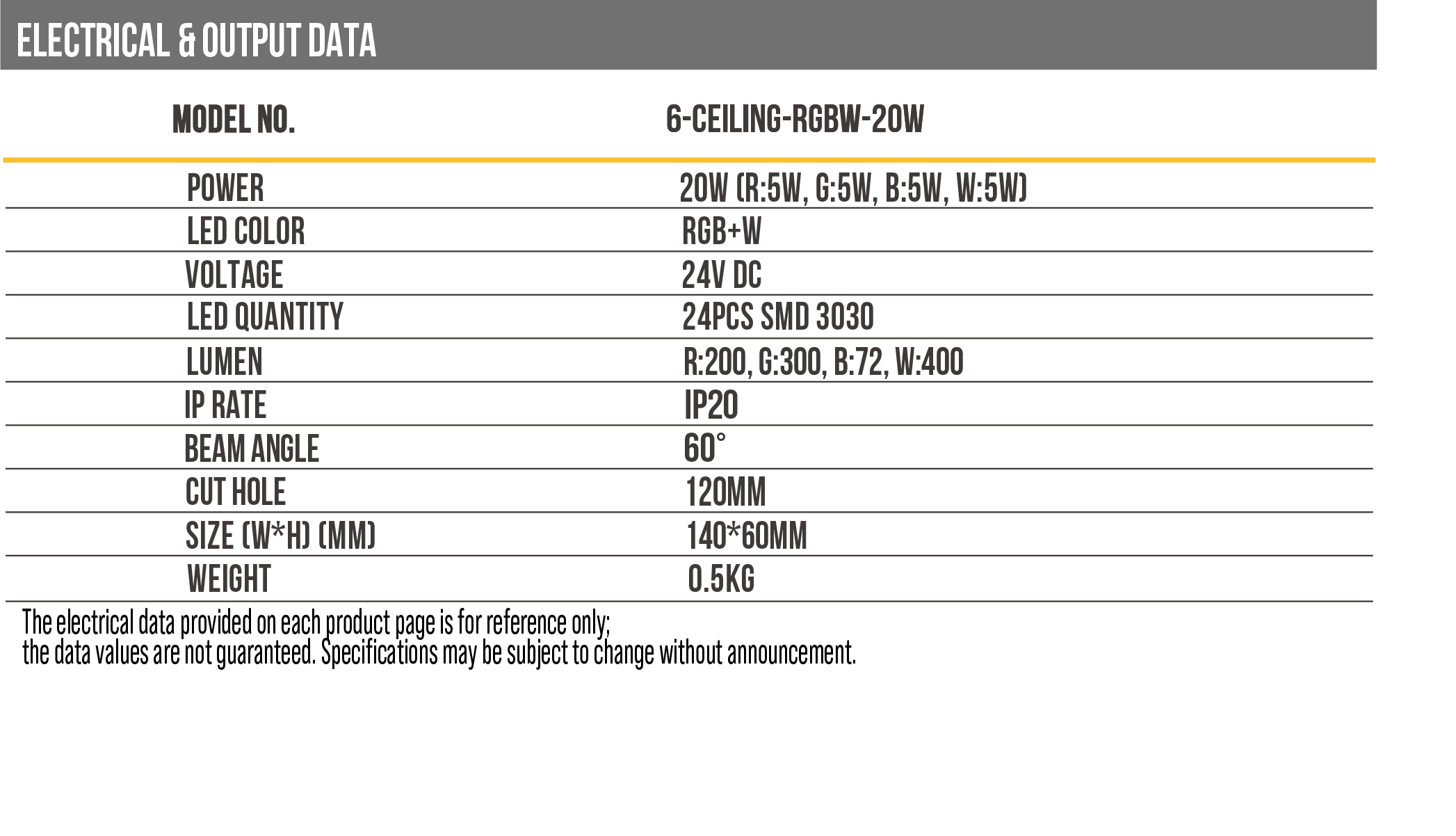 ELECTRICAL & OUTPUT DATA

| MODEL NO. | 6-CEILING-RGBW-20W |
|---|---|
| POWER | 20W (R:5W, G:5W, B:5W, W:5W) |
| LED COLOR | RGB+W |
| VOLTAGE | 24V DC |
| LED QUANTITY | 24PCS SMD 3030 |
| LUMEN | R:200, G:300, B:72, W:400 |
| IP RATE | IP20 |
| BEAM ANGLE | 60° |
| CUT HOLE | 120MM |
| SIZE (W*H) (MM) | 140*60MM |
| WEIGHT | 0.5KG |

The electrical data provided on each product page is for reference only;
the data values are not guaranteed. Specifications may be subject to change without announcement.